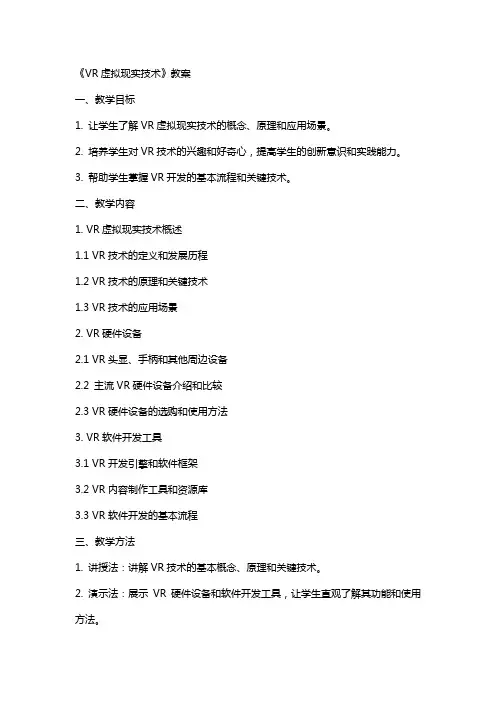 《VR 虚拟现实技术》教案

一、教学目标

1. 让学生了解 VR 虚拟现实技术的概念、原理和应用场景。

2. 培养学生对 VR 技术的兴趣和好奇心，提高学生的创新意识和实践能力。

3. 帮助学生掌握 VR 开发的基本流程和关键技术。

二、教学内容

1. VR 虚拟现实技术概述

1.1 VR 技术的定义和发展历程

1.2 VR 技术的原理和关键技术

1.3 VR 技术的应用场景

2. VR 硬件设备

2.1 VR 头显、手柄和其他周边设备

2.2 主流 VR 硬件设备介绍和比较

2.3 VR 硬件设备的选购和使用方法

3. VR 软件开发工具

3.1 VR 开发引擎和软件框架

3.2 VR 内容制作工具和资源库

3.3 VR 软件开发的基本流程

三、教学方法

1. 讲授法：讲解 VR 技术的基本概念、原理和关键技术。

2. 演示法：展示 VR 硬件设备和软件开发工具，让学生直观了解其功能和使用方法。